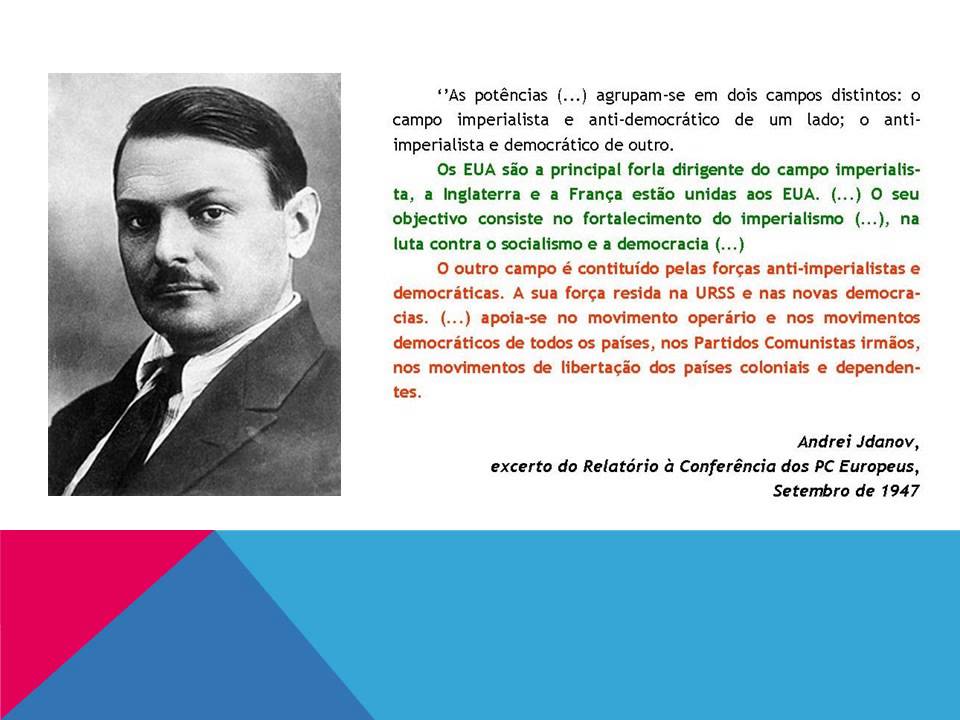 ‘’As potências (...) agrupam-se em dois campos distintos: o campo imperialista e anti-democrático de um lado; o anti-imperialista e democrático de outro.

Os EUA são a principal forla dirigente do campo imperialista, a Inglaterra e a França estão unidas aos EUA. (...) O seu objectivo consiste no fortalecimento do imperialismo (...), na luta contra o socialismo e a democracia (...)

O outro campo é contituído pelas forças anti-imperialistas e democráticas. A sua força resida na URSS e nas novas democracias. (...) apoia-se no movimento operário e nos movimentos democráticos de todos os países, nos Partidos Comunistas irmãos, nos movimentos de libertação dos países coloniais e dependentes.

Andrei Jdanov,
excerto do Relatório à Conferência dos PC Europeus,
Setembro de 1947